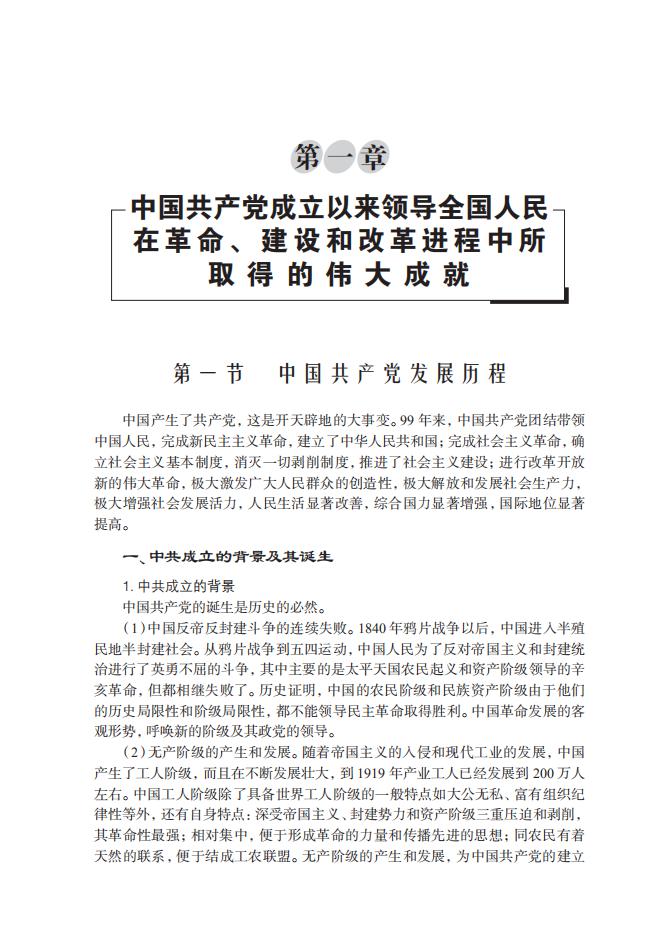 第一章

中国共产党成立以来领导全国人民在革命、建设和改革进程中所取得的伟大成就

第一节　中国共产党发展历程

中国产生了共产党，这是开天辟地的大事变。99年来，中国共产党团结带领中国人民，完成新民主主义革命，建立了中华人民共和国；完成社会主义革命，确立社会主义基本制度，消灭一切剥削制度，推进了社会主义建设；进行改革开放新的伟大革命，极大激发广大人民群众的创造性，极大解放和发展社会生产力，极大增强社会发展活力，人民生活显著改善，综合国力显著增强，国际地位显著提高。

一、中共成立的背景及其诞生

1. 中共成立的背景

中国共产党的诞生是历史的必然。

（1）中国反帝反封建斗争的连续失败。1840年鸦片战争以后，中国进入半殖民地半封建社会。从鸦片战争到五四运动，中国人民为了反对帝国主义和封建统治进行了英勇不屈的斗争，其中主要的是太平天国农民起义和资产阶级领导的辛亥革命，但都相继失败了。历史证明，中国的农民阶级和民族资产阶级由于他们的历史局限性和阶级局限性，都不能领导民主革命取得胜利。中国革命发展的客观形势，呼唤新的阶级及其政党的领导。

（2）无产阶级的产生和发展。随着帝国主义的入侵和现代工业的发展，中国产生了工人阶级，而且在不断发展壮大，到1919年产业工人已经发展到200万人左右。中国工人阶级除了具备世界工人阶级的一般特点如大公无私、富有组织纪律性等外，还有自身特点：深受帝国主义、封建势力和资产阶级三重压迫和剥削，其革命性最强；相对集中，便于形成革命的力量和传播先进的思想；同农民有着天然的联系，便于结成工农联盟。无产阶级的产生和发展，为中国共产党的建立